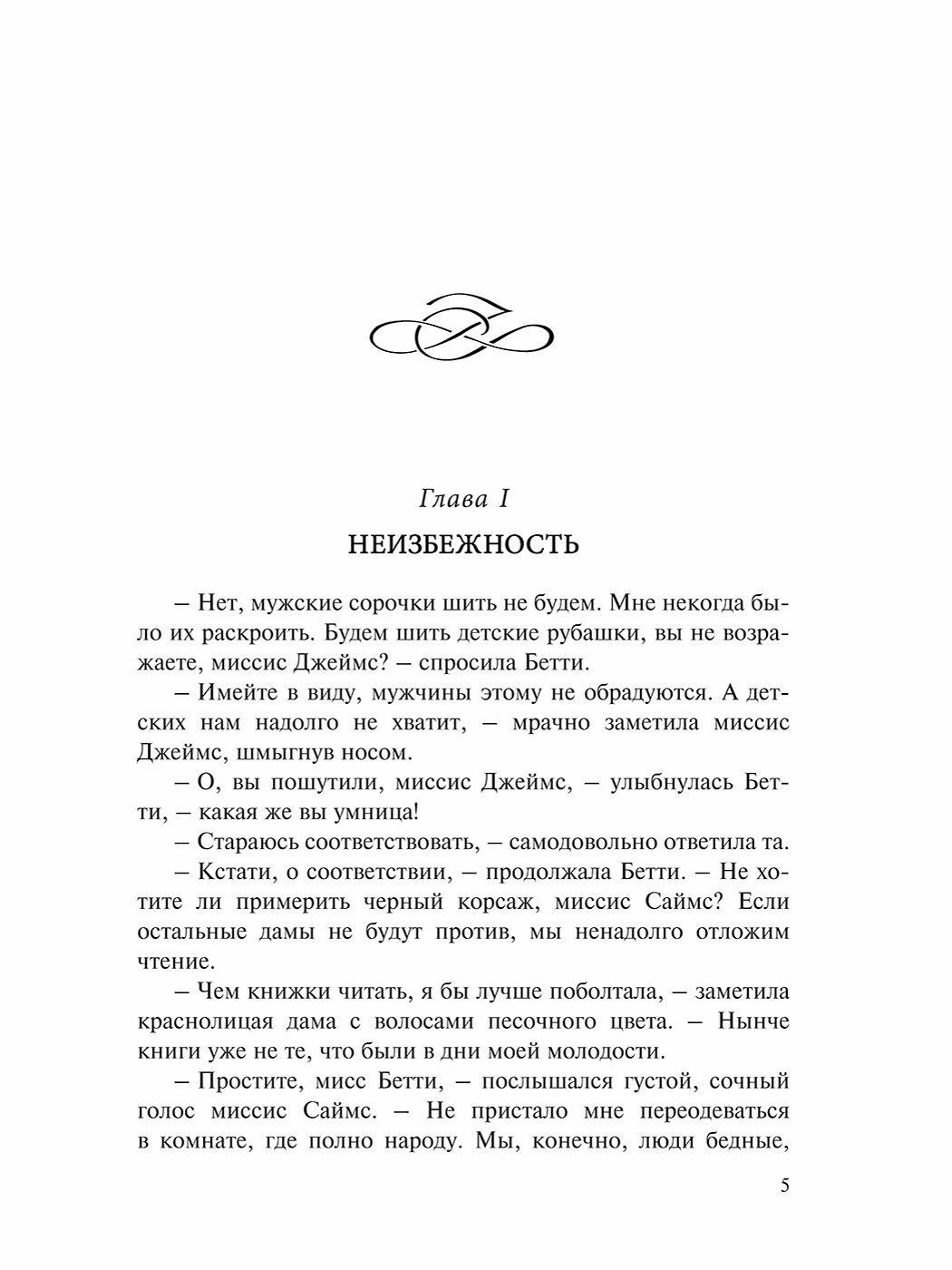 Глава I

НЕИЗБЕЖНОСТЬ

– Нет, мужские сорочки шить не будем. Мне некогда было их раскроить. Будем шить детские рубашки, вы не возражаете, миссис Джеймс? – спросила Бетти.

– Имейте в виду, мужчины этому не обрадуются. А детских нам надолго не хватит, – мрачно заметила миссис Джеймс, шмыгнув носом.

– О, вы пошутили, миссис Джеймс, – улыбнулась Бетти, – какая же вы умница!

– Стараюсь соответствовать, – самодовольно ответила та.

– Кстати, о соответствии, – продолжала Бетти. – Не хотите ли примерить черный корсаж, миссис Саймс? Если остальные дамы не будут против, мы ненадолго отложим чтение.

– Чем книжки читать, я бы лучше поболтала, – заметила краснолицая дама с волосами песочного цвета. – Нынче книги уже не те, что были в дни моей молодости.

– Простите, мисс Бетти, – послышался густой, сочный голос миссис Саймс. – Не пристало мне переодеваться в комнате, где полно народу. Мы, конечно, люди бедные,

5